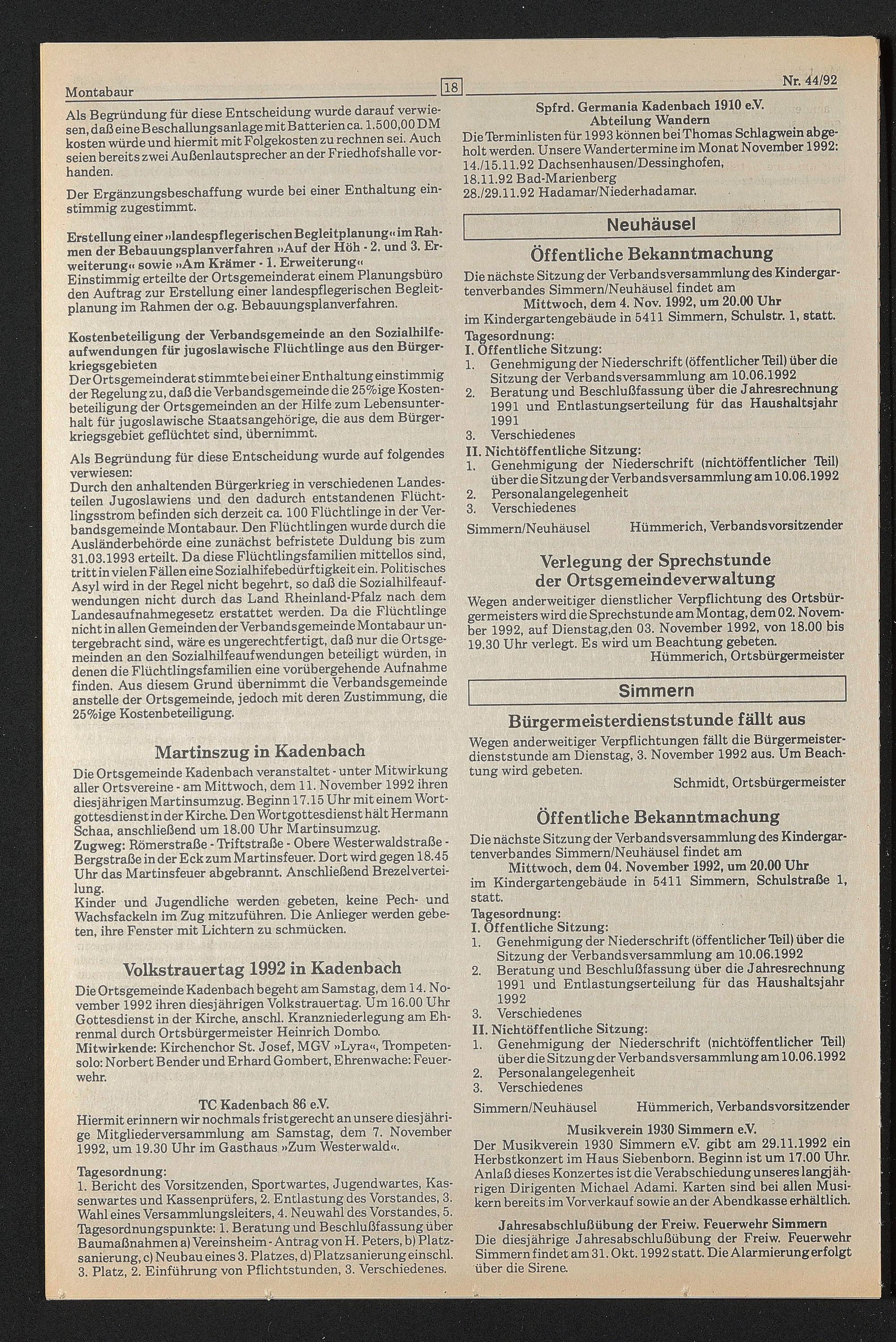 Montabaur

18

Nr. 44/92

Als Begründung für diese Entscheidung wurde darauf verwiesen, daß eine Beschallungsanlage mit Batterien ca. 1.500,00 DM kosten würde und hiermit mit Folgekosten zu rechnen sei. Auch seien bereits zwei Außenlautsprecher an der Friedhofshalle vorhanden.

Der Ergänzungsbeschaffung wurde bei einer Enthaltung einstimmig zugestimmt.

Erstellung einer »landespflegerischen Begleitplanung« im Rahmen der Bebauungsplanverfahren »Auf der Höh - 2. und 3. Erweiterung« sowie »Am Krämer - 1. Erweiterung«
Einstimmig erteilte der Ortsgemeinderat einem Planungsbüro den Auftrag zur Erstellung einer landespflegerischen Begleitplanung im Rahmen der o.g. Bebauungsplanverfahren.

Kostenbeteiligung der Verbandsgemeinde an den Sozialhilfeaufwendungen für jugoslawische Flüchtlinge aus den Bürgerkriegsgebieten
Der Ortsgemeinderat stimmte bei einer Enthaltung einstimmig der Regelung zu, daß die Verbandsgemeinde die 25%ige Kostenbeteiligung der Ortsgemeinden an der Hilfe zum Lebensunterhalt für jugoslawische Staatsangehörige, die aus dem Bürgerkriegsgebiet geflüchtet sind, übernimmt.

Als Begründung für diese Entscheidung wurde auf folgendes verwiesen:
Durch den anhaltenden Bürgerkrieg in verschiedenen Landesteilen Jugoslawiens und den dadurch entstandenen Flüchtlingsstrom befinden sich derzeit ca. 100 Flüchtlinge in der Verbandsgemeinde Montabaur. Den Flüchtlingen wurde durch die Ausländerbehörde eine zunächst befristete Duldung bis zum 31.03.1993 erteilt. Da diese Flüchtlingsfamilien mittellos sind, tritt in vielen Fällen eine Sozialhifebedürftigkeit ein. Politisches Asyl wird in der Regel nicht begehrt, so daß die Sozialhilfeaufwendungen nicht durch das Land Rheinland-Pfalz nach dem Landesaufnahmegesetz erstattet werden. Da die Flüchtlinge nicht in allen Gemeinden der Verbandsgemeinde Montabaur untergebracht sind, wäre es ungerechtfertigt, daß nur die Ortsgemeinden an den Sozialhilfeaufwendungen beteiligt würden, in denen die Flüchtlingsfamilien eine vorübergehende Aufnahme finden. Aus diesem Grund übernimmt die Verbandsgemeinde anstelle der Ortsgemeinde, jedoch mit deren Zustimmung, die 25%ige Kostenbeteiligung.

Martinszug in Kadenbach

Die Ortsgemeinde Kadenbach veranstaltet - unter Mitwirkung aller Ortsvereine - am Mittwoch, dem 11. November 1992 ihren diesjährigen Martinsumzug. Beginn 17.15 Uhr mit einem Wortgottesdienst in der Kirche. Den Wortgottesdienst hält Hermann Schaa, anschließend um 18.00 Uhr Martinsumzug.
Zugweg: Römerstraße - Triftstraße - Obere Westerwaldstraße - Bergstraße in der Eck zum Martinsfeuer. Dort wird gegen 18.45 Uhr das Martinsfeuer abgebrannt. Anschließend Brezelverteilung.
Kinder und Jugendliche werden gebeten, keine Pech- und Wachsfackeln im Zug mitzuführen. Die Anlieger werden gebeten, ihre Fenster mit Lichtern zu schmücken.

Volkstrauertag 1992 in Kadenbach

Die Ortsgemeinde Kadenbach begeht am Samstag, dem 14. November 1992 ihren diesjährigen Volkstrauertag. Um 16.00 Uhr Gottesdienst in der Kirche, anschl. Kranzniederlegung am Ehrenmal durch Ortsbürgermeister Heinrich Dombo.
Mitwirkende: Kirchenchor St. Josef, MGV »Lyra«, Trompetensolo: Norbert Bender und Erhard Gombert, Ehrenwache: Feuerwehr.

TC Kadenbach 86 e.V.
Hiermit erinnern wir nochmals fristgerecht an unsere diesjährige Mitgliederversammlung am Samstag, dem 7. November 1992, um 19.30 Uhr im Gasthaus »Zum Westerwald«.

Tagesordnung:
1. Bericht des Vorsitzenden, Sportwartes, Jugendwartes, Kassenwartes und Kassenprüfers, 2. Entlastung des Vorstandes, 3. Wahl eines Versammlungsleiters, 4. Neuwahl des Vorstandes, 5. Tagesordnungspunkte: 1. Beratung und Beschlußfassung über Baumaßnahmen a) Vereinsheim - Antrag von H. Peters, b) Platzsanierung, c) Neubau eines 3. Platzes, d) Platzsanierung einschl. 3. Platz, 2. Einführung von Pflichtstunden, 3. Verschiedenes.

Spfrd. Germania Kadenbach 1910 e.V.
Abteilung Wandern
Die Terminlisten für 1993 können bei Thomas Schlagwein abgeholt werden. Unsere Wandertermine im Monat November 1992:
14./15.11.92 Dachsenhausen/Dessinghofen,
18.11.92 Bad-Marienberg
28./29.11.92 Hadamar/Niederhadamar.

Neuhäusel

Öffentliche Bekanntmachung

Die nächste Sitzung der Verbandsversammlung des Kindergartenverbandes Simmern/Neuhäusel findet am
Mittwoch, dem 4. Nov. 1992, um 20.00 Uhr
im Kindergartengebäude in 5411 Simmern, Schulstr. 1, statt.
Tagesordnung:
I. Öffentliche Sitzung:
1. Genehmigung der Niederschrift (öffentlicher Teil) über die Sitzung der Verbandsversammlung am 10.06.1992
2. Beratung und Beschlußfassung über die Jahresrechnung 1991 und Entlastungserteilung für das Haushaltsjahr 1991
3. Verschiedenes
II. Nichtöffentliche Sitzung:
1. Genehmigung der Niederschrift (nichtöffentlicher Teil) über die Sitzung der Verbandsversammlung am 10.06.1992
2. Personalangelegenheit
3. Verschiedenes
Simmern/Neuhäusel Hümmerich, Verbandsvorsitzender

Verlegung der Sprechstunde der Ortsgemeindeverwaltung

Wegen anderweitiger dienstlicher Verpflichtung des Ortsbürgermeisters wird die Sprechstunde am Montag, dem 02. November 1992, auf Dienstag,den 03. November 1992, von 18.00 bis 19.30 Uhr verlegt. Es wird um Beachtung gebeten.
Hümmerich, Ortsbürgermeister

Simmern

Bürgermeisterdienststunde fällt aus

Wegen anderweitiger Verpflichtungen fällt die Bürgermeisterdienststunde am Dienstag, 3. November 1992 aus. Um Beachtung wird gebeten.
Schmidt, Ortsbürgermeister

Öffentliche Bekanntmachung

Die nächste Sitzung der Verbandsversammlung des Kindergartenverbandes Simmern/Neuhäusel findet am
Mittwoch, dem 04. November 1992, um 20.00 Uhr
im Kindergartengebäude in 5411 Simmern, Schulstraße 1, statt.
Tagesordnung:
I. Öffentliche Sitzung:
1. Genehmigung der Niederschrift (öffentlicher Teil) über die Sitzung der Verbandsversammlung am 10.06.1992
2. Beratung und Beschlußfassung über die Jahresrechnung 1991 und Entlastungserteilung für das Haushaltsjahr 1992
3. Verschiedenes
II. Nichtöffentliche Sitzung:
1. Genehmigung der Niederschrift (nichtöffentlicher Teil) über die Sitzung der Verbandsversammlung am 10.06.1992
2. Personalangelegenheit
3. Verschiedenes
Simmern/Neuhäusel Hümmerich, Verbandsvorsitzender

Musikverein 1930 Simmern e.V.
Der Musikverein 1930 Simmern e.V. gibt am 29.11.1992 ein Herbstkonzert im Haus Siebenborn. Beginn ist um 17.00 Uhr. Anlaß dieses Konzertes ist die Verabschiedung unseres langjährigen Dirigenten Michael Adami. Karten sind bei allen Musikern bereits im Vorverkauf sowie an der Abendkasse erhältlich.

Jahresabschlußübung der Freiw. Feuerwehr Simmern
Die diesjährige Jahresabschlußübung der Freiw. Feuerwehr Simmern findet am 31. Okt. 1992 statt. Die Alarmierung erfolgt über die Sirene.